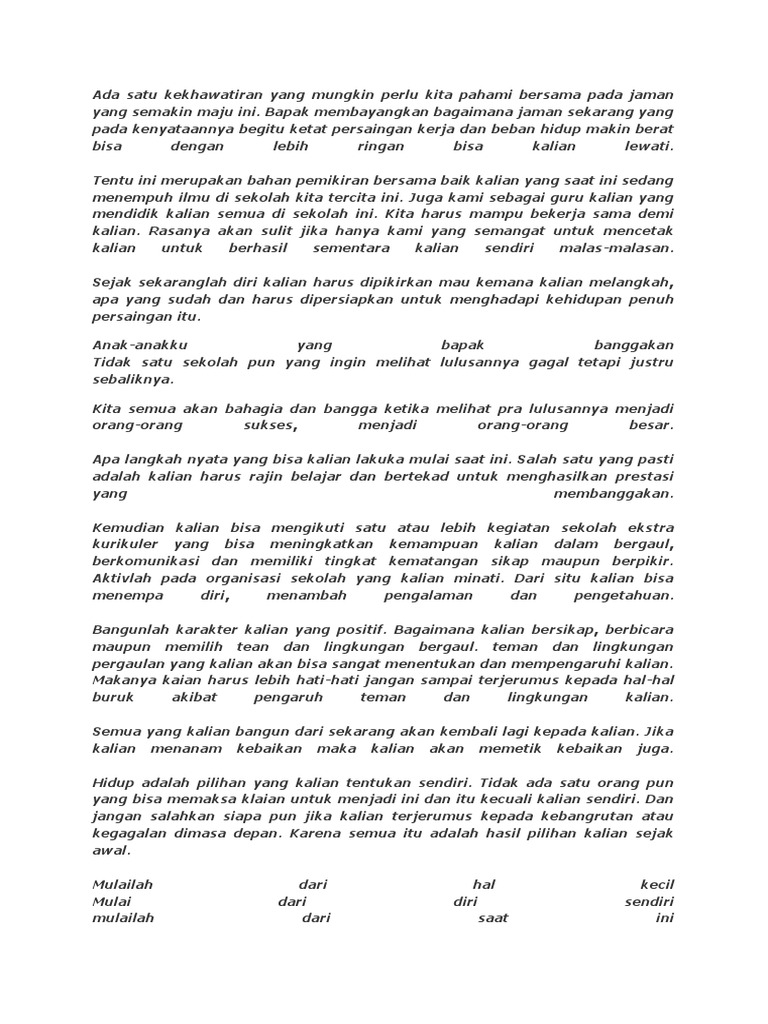 Ada satu kekhawatiran yang mungkin perlu kita pahami bersama pada jaman yang semakin maju ini. Bapak membayangkan bagaimana jaman sekarang yang pada kenyataannya begitu ketat persaingan kerja dan beban hidup makin berat bisa dengan lebih ringan bisa kalian lewati.

Tentu ini merupakan bahan pemikiran bersama baik kalian yang saat ini sedang menempuh ilmu di sekolah kita tercita ini. Juga kami sebagai guru kalian yang mendidik kalian semua di sekolah ini. Kita harus mampu bekerja sama demi kalian. Rasanya akan sulit jika hanya kami yang semangat untuk mencetak kalian untuk berhasil sementara kalian sendiri malas-malasan.

Sejak sekaranglah diri kalian harus dipikirkan mau kemana kalian melangkah, apa yang sudah dan harus dipersiapkan untuk menghadapi kehidupan penuh persaingan itu.

Anak-anakku yang bapak banggakan
Tidak satu sekolah pun yang ingin melihat lulusannya gagal tetapi justru sebaliknya.

Kita semua akan bahagia dan bangga ketika melihat pra lulusannya menjadi orang-orang sukses, menjadi orang-orang besar.

Apa langkah nyata yang bisa kalian lakuka mulai saat ini. Salah satu yang pasti adalah kalian harus rajin belajar dan bertekad untuk menghasilkan prestasi yang membanggakan.

Kemudian kalian bisa mengikuti satu atau lebih kegiatan sekolah ekstra kurikuler yang bisa meningkatkan kemampuan kalian dalam bergaul, berkomunikasi dan memiliki tingkat kematangan sikap maupun berpikir. Aktivlah pada organisasi sekolah yang kalian minati. Dari situ kalian bisa menempa diri, menambah pengalaman dan pengetahuan.

Bangunlah karakter kalian yang positif. Bagaimana kalian bersikap, berbicara maupun memilih tean dan lingkungan bergaul. teman dan lingkungan pergaulan yang kalian akan bisa sangat menentukan dan mempengaruhi kalian. Makanya kaian harus lebih hati-hati jangan sampai terjerumus kepada hal-hal buruk akibat pengaruh teman dan lingkungan kalian.

Semua yang kalian bangun dari sekarang akan kembali lagi kepada kalian. Jika kalian menanam kebaikan maka kalian akan memetik kebaikan juga.

Hidup adalah pilihan yang kalian tentukan sendiri. Tidak ada satu orang pun yang bisa memaksa klaian untuk menjadi ini dan itu kecuali kalian sendiri. Dan jangan salahkan siapa pun jika kalian terjerumus kepada kebangrutan atau kegagalan dimasa depan. Karena semua itu adalah hasil pilihan kalian sejak awal.

Mulailah dari hal kecil
Mulai dari diri sendiri
mulailah dari saat ini